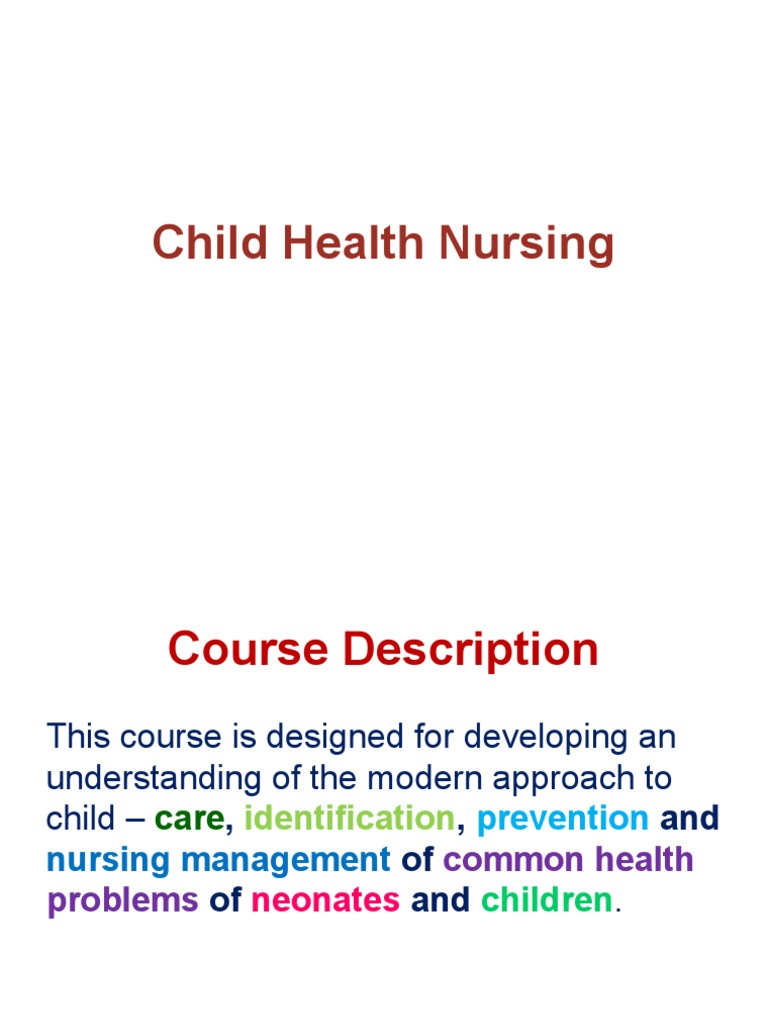 Child Health Nursing

Course Description

This course is designed for developing an understanding of the modern approach to child – care, identification, prevention and nursing management of common health problems of neonates and children.